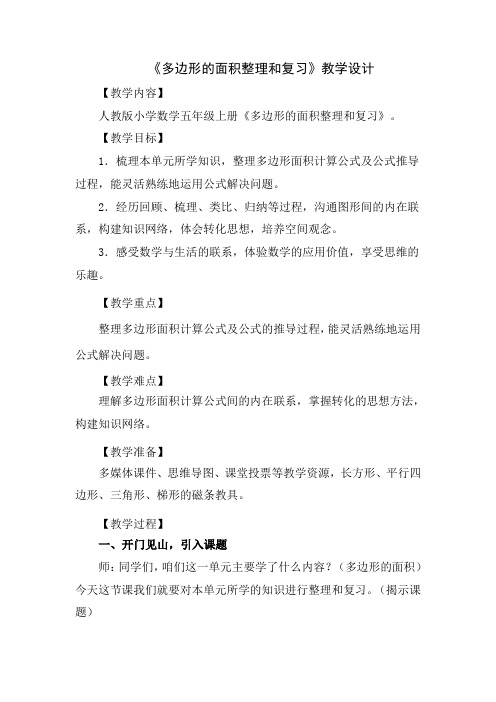 《多边形的面积整理和复习》教学设计

【教学内容】

人教版小学数学五年级上册《多边形的面积整理和复习》。

【教学目标】

1．梳理本单元所学知识，整理多边形面积计算公式及公式推导过程，能灵活熟练地运用公式解决问题。

2．经历回顾、梳理、类比、归纳等过程，沟通图形间的内在联系，构建知识网络，体会转化思想，培养空间观念。

3．感受数学与生活的联系，体验数学的应用价值，享受思维的乐趣。

【教学重点】

整理多边形面积计算公式及公式的推导过程，能灵活熟练地运用公式解决问题。

【教学难点】

理解多边形面积计算公式间的内在联系，掌握转化的思想方法，构建知识网络。

【教学准备】

多媒体课件、思维导图、课堂投票等教学资源，长方形、平行四边形、三角形、梯形的磁条教具。

【教学过程】

一、开门见山，引入课题

师：同学们，咱们这一单元主要学了什么内容？（多边形的面积）今天这节课我们就要对本单元所学的知识进行整理和复习。（揭示课题）